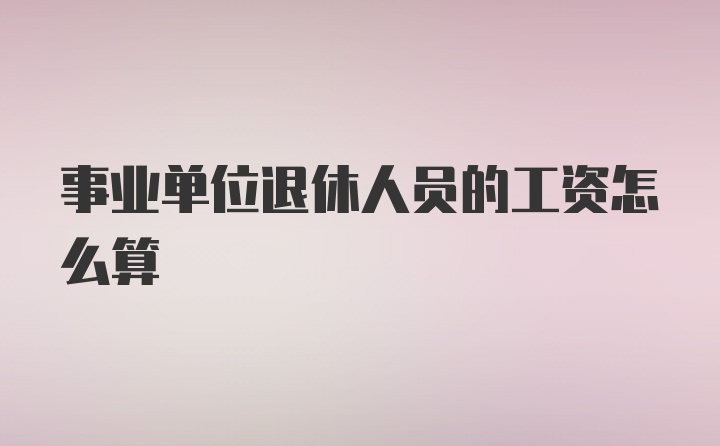 事业单位退休人员的工资怎么算